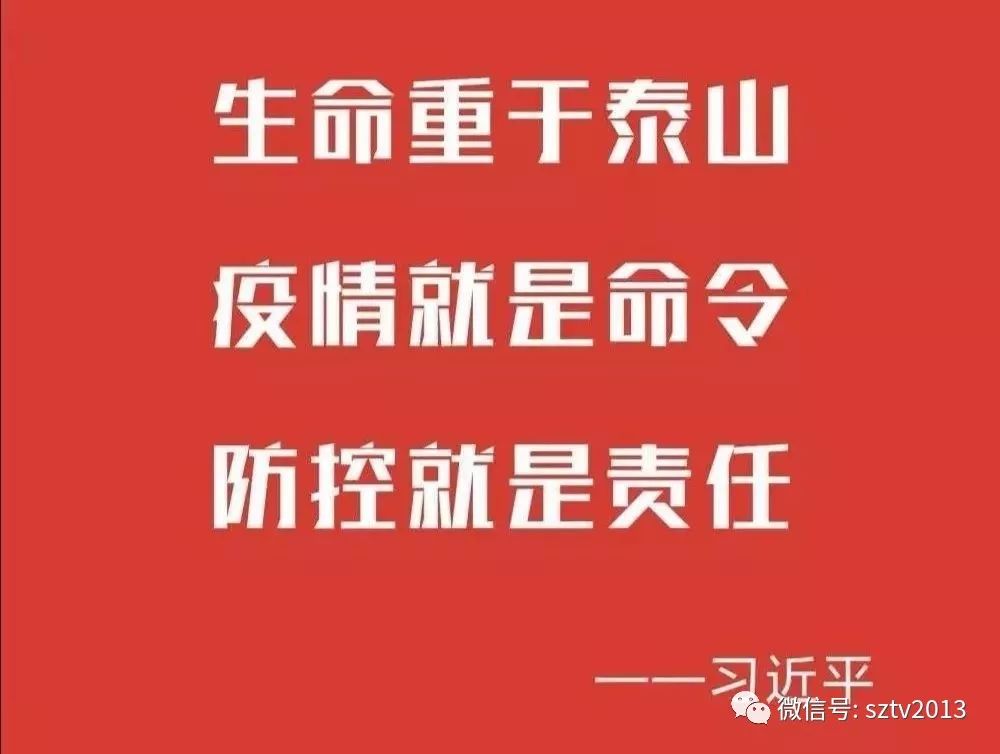 生命重于泰山

疫情就是命令

防控就是责任

——习近平

微信号: sztv2013